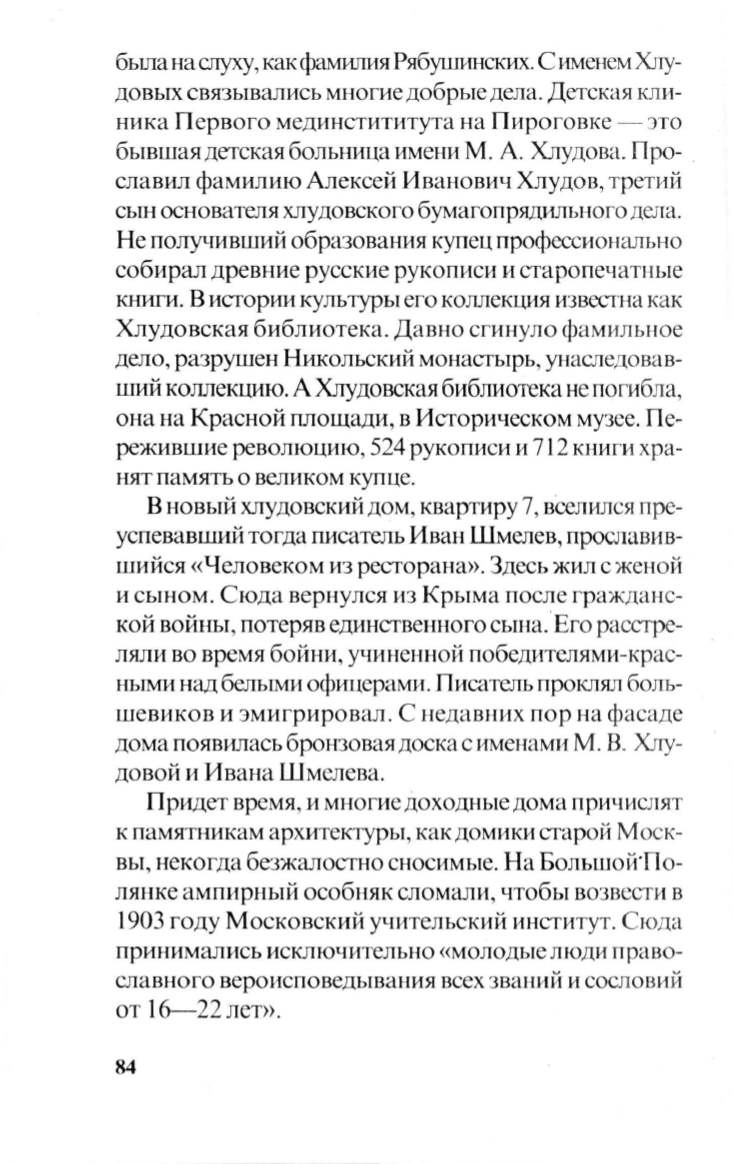 была на слуху, как фамилия Рябушинских. С именем Хлудовых связывались многие добрые дела. Детская клиника Первого мединститута на Пироговке — это бывшая детская больница имени М. А. Хлудова. Прославил фамилию Алексей Иванович Хлудов, третий сын основателя хлудовского бумагопрядильного дела. Не получивший образования купец профессионально собирал древние русские рукописи и старопечатные книги. В истории культуры его коллекция известна как Хлудовская библиотека. Давно сгинуло фамильное дело, разрушен Никольский монастырь, унаследовавший коллекцию. А Хлудовская библиотека не погибла, она на Красной площади, в Историческом музее. Пережившие революцию, 524 рукописи и 712 книги хранят память о великом купце.

В новый хлудовский дом, квартиру 7, вселился преуспевавший тогда писатель Иван Шмелев, прославившийся «Человеком из ресторана». Здесь жил с женой и сыном. Сюда вернулся из Крыма после гражданской войны, потеряв единственного сына. Его расстреляли во время бойни, учиненной победителями-красными над белыми офицерами. Писатель проклял большевиков и эмигрировал. С недавних пор на фасаде дома появилась бронзовая доска с именами М. В. Хлудовой и Ивана Шмелева.

Придет время, и многие доходные дома причислят к памятникам архитектуры, как домики старой Москвы, некогда безжалостно сносимые. На Большой Полянке ампирный особняк сломали, чтобы возвести в 1903 году Московский учительский институт. Сюда принимались исключительно «молодые люди православного вероисповедывания всех званий и сословий от 16—22 лет».

84